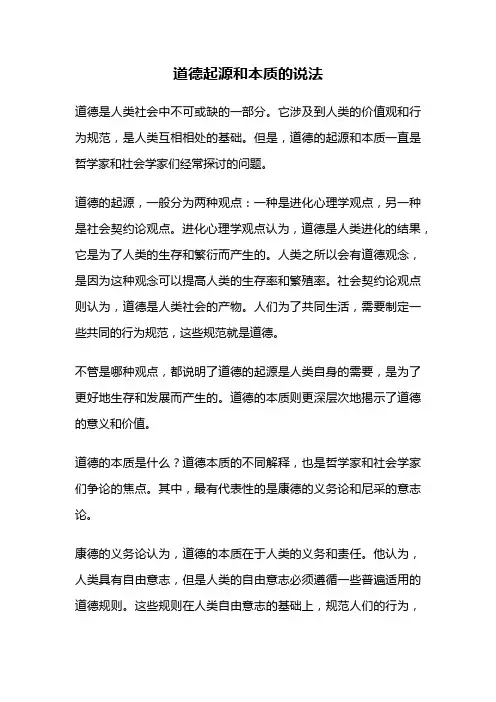 道德起源和本质的说法

道德是人类社会中不可或缺的一部分。它涉及到人类的价值观和行为规范，是人类互相相处的基础。但是，道德的起源和本质一直是哲学家和社会学家们经常探讨的问题。

道德的起源，一般分为两种观点：一种是进化心理学观点，另一种是社会契约论观点。进化心理学观点认为，道德是人类进化的结果，它是为了人类的生存和繁衍而产生的。人类之所以会有道德观念，是因为这种观念可以提高人类的生存率和繁殖率。社会契约论观点则认为，道德是人类社会的产物。人们为了共同生活，需要制定一些共同的行为规范，这些规范就是道德。

不管是哪种观点，都说明了道德的起源是人类自身的需要，是为了更好地生存和发展而产生的。道德的本质则更深层次地揭示了道德的意义和价值。

道德的本质是什么？道德本质的不同解释，也是哲学家和社会学家们争论的焦点。其中，最有代表性的是康德的义务论和尼采的意志论。

康德的义务论认为，道德的本质在于人类的义务和责任。他认为，人类具有自由意志，但是人类的自由意志必须遵循一些普遍适用的道德规则。这些规则在人类自由意志的基础上，规范人们的行为，